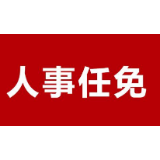 人事任免